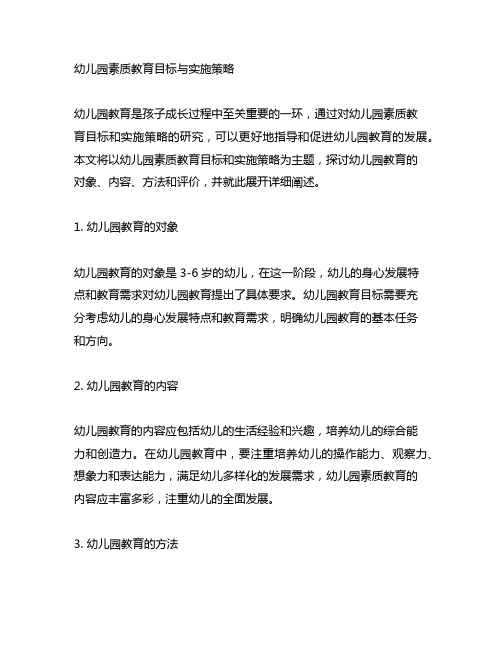 幼儿园素质教育目标与实施策略

幼儿园教育是孩子成长过程中至关重要的一环，通过对幼儿园素质教育目标和实施策略的研究，可以更好地指导和促进幼儿园教育的发展。本文将以幼儿园素质教育目标和实施策略为主题，探讨幼儿园教育的对象、内容、方法和评价，并就此展开详细阐述。

1. 幼儿园教育的对象

幼儿园教育的对象是 3-6 岁的幼儿，在这一阶段，幼儿的身心发展特点和教育需求对幼儿园教育提出了具体要求。幼儿园教育目标需要充分考虑幼儿的身心发展特点和教育需求，明确幼儿园教育的基本任务和方向。

2. 幼儿园教育的内容

幼儿园教育的内容应包括幼儿的生活经验和兴趣，培养幼儿的综合能力和创造力。在幼儿园教育中，要注重培养幼儿的操作能力、观察力、想象力和表达能力，满足幼儿多样化的发展需求，幼儿园素质教育的内容应丰富多彩，注重幼儿的全面发展。

3. 幼儿园教育的方法